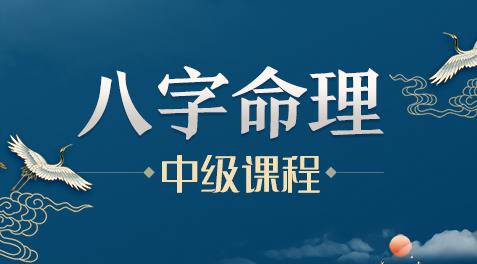 八字命理

中级课程